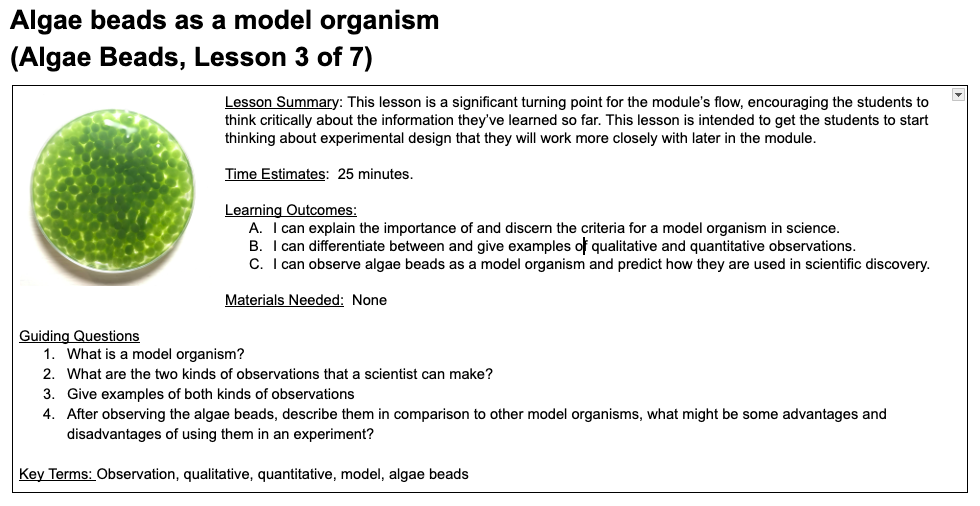 Algae beads as a model organism
(Algae Beads, Lesson 3 of 7)

Lesson Summary: This lesson is a significant turning point for the module's flow, encouraging the students to think critically about the information they've learned so far. This lesson is intended to get the students to start thinking about experimental design that they will work more closely with later in the module.

Time Estimates: 25 minutes.

Learning Outcomes:
A. I can explain the importance of and discern the criteria for a model organism in science.
B. I can differentiate between and give examples of qualitative and quantitative observations.
C. I can observe algae beads as a model organism and predict how they are used in scientific discovery.

Materials Needed: None

Guiding Questions
1. What is a model organism?
2. What are the two kinds of observations that a scientist can make?
3. Give examples of both kinds of observations
4. After observing the algae beads, describe them in comparison to other model organisms, what might be some advantages and disadvantages of using them in an experiment?

Key Terms: Observation, qualitative, quantitative, model, algae beads